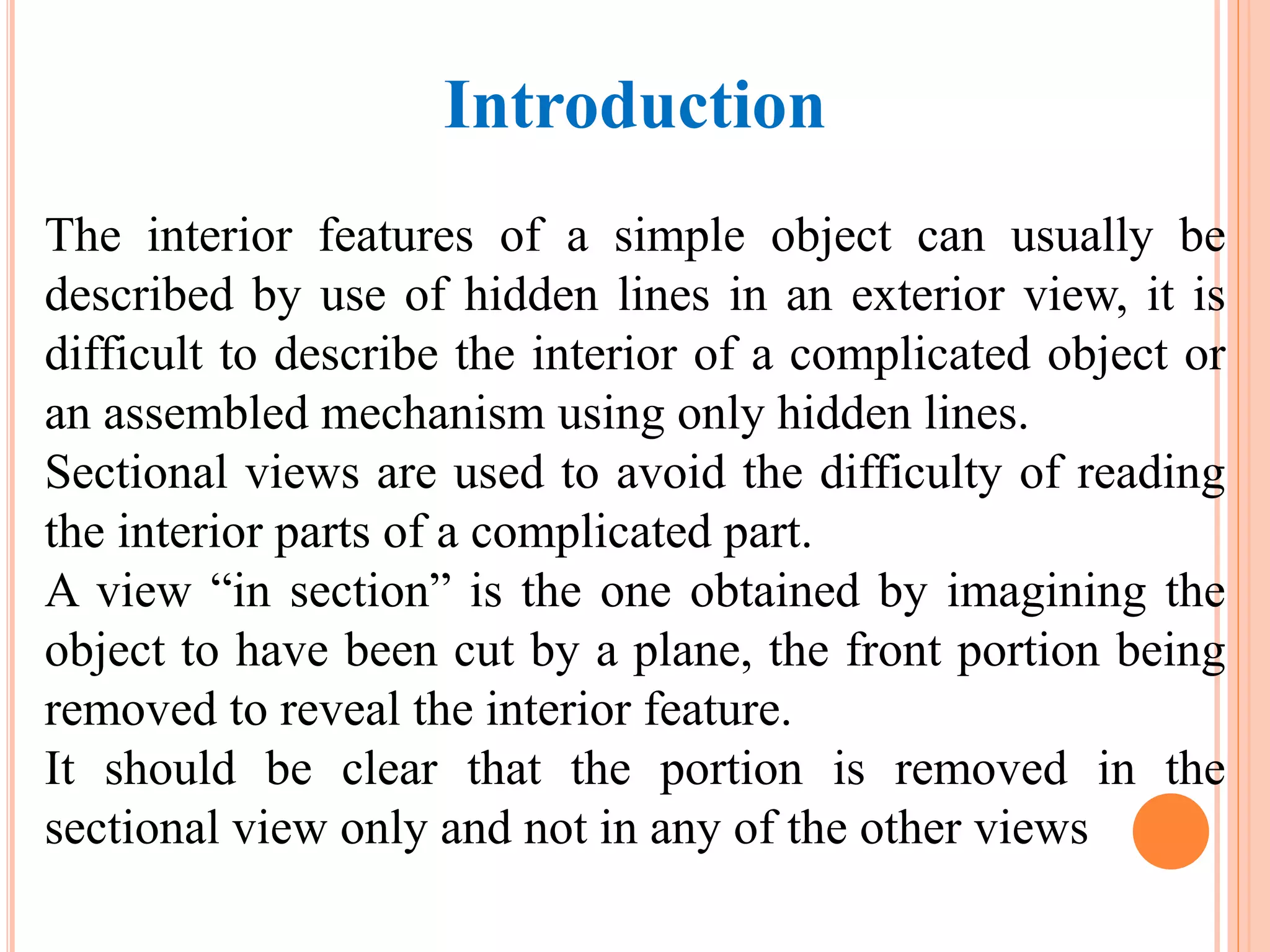 Introduction

The interior features of a simple object can usually be described by use of hidden lines in an exterior view, it is difficult to describe the interior of a complicated object or an assembled mechanism using only hidden lines.

Sectional views are used to avoid the difficulty of reading the interior parts of a complicated part.

A view “in section” is the one obtained by imagining the object to have been cut by a plane, the front portion being removed to reveal the interior feature.

It should be clear that the portion is removed in the sectional view only and not in any of the other views